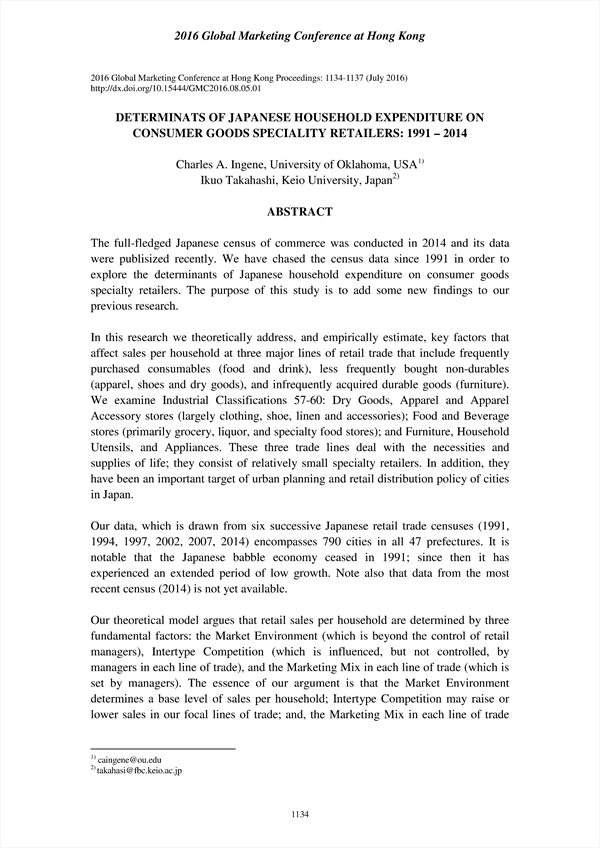 2016 Global Marketing Conference at Hong Kong

2016 Global Marketing Conference at Hong Kong Proceedings: 1134-1137 (July 2016)
http://dx.doi.org/10.15444/GMC2016.08.05.01

DETERMINATS OF JAPANESE HOUSEHOLD EXPENDITURE ON CONSUMER GOODS SPECIALITY RETAILERS: 1991 – 2014

Charles A. Ingene, University of Oklahoma, USA$^{1)}$
Ikuo Takahashi, Keio University, Japan$^{2)}$

ABSTRACT

The full-fledged Japanese census of commerce was conducted in 2014 and its data were publisized recently. We have chased the census data since 1991 in order to explore the determinants of Japanese household expenditure on consumer goods specialty retailers. The purpose of this study is to add some new findings to our previous research.

In this research we theoretically address, and empirically estimate, key factors that affect sales per household at three major lines of retail trade that include frequently purchased consumables (food and drink), less frequently bought non-durables (apparel, shoes and dry goods), and infrequently acquired durable goods (furniture). We examine Industrial Classifications 57-60: Dry Goods, Apparel and Apparel Accessory stores (largely clothing, shoe, linen and accessories); Food and Beverage stores (primarily grocery, liquor, and specialty food stores); and Furniture, Household Utensils, and Appliances. These three trade lines deal with the necessities and supplies of life; they consist of relatively small specialty retailers. In addition, they have been an important target of urban planning and retail distribution policy of cities in Japan.

Our data, which is drawn from six successive Japanese retail trade censuses (1991, 1994, 1997, 2002, 2007, 2014) encompasses 790 cities in all 47 prefectures. It is notable that the Japanese babble economy ceased in 1991; since then it has experienced an extended period of low growth. Note also that data from the most recent census (2014) is not yet available.

Our theoretical model argues that retail sales per household are determined by three fundamental factors: the Market Environment (which is beyond the control of retail managers), Intertype Competition (which is influenced, but not controlled, by managers in each line of trade), and the Marketing Mix in each line of trade (which is set by managers). The essence of our argument is that the Market Environment determines a base level of sales per household; Intertype Competition may raise or lower sales in our focal lines of trade; and, the Marketing Mix in each line of trade

$^{1)}$ caingene@ou.edu
$^{2)}$ takahasi@fbc.keio.ac.jp

1134